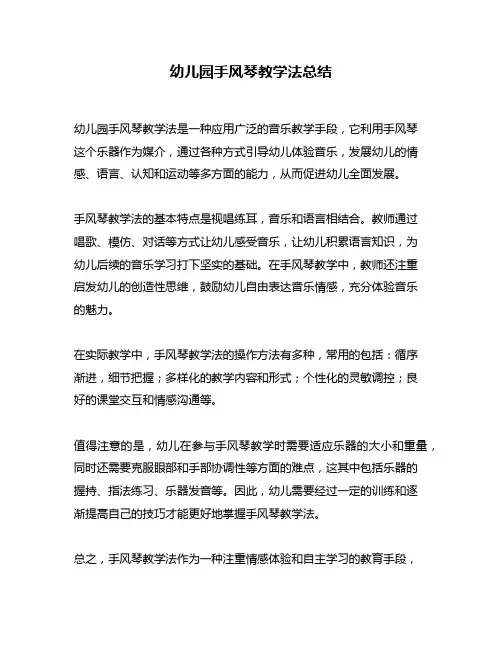 幼儿园手风琴教学法总结

幼儿园手风琴教学法是一种应用广泛的音乐教学手段，它利用手风琴这个乐器作为媒介，通过各种方式引导幼儿体验音乐，发展幼儿的情感、语言、认知和运动等多方面的能力，从而促进幼儿全面发展。

手风琴教学法的基本特点是视唱练耳，音乐和语言相结合。教师通过唱歌、模仿、对话等方式让幼儿感受音乐，让幼儿积累语言知识，为幼儿后续的音乐学习打下坚实的基础。在手风琴教学中，教师还注重启发幼儿的创造性思维，鼓励幼儿自由表达音乐情感，充分体验音乐的魅力。

在实际教学中，手风琴教学法的操作方法有多种，常用的包括：循序渐进，细节把握；多样化的教学内容和形式；个性化的灵敏调控；良好的课堂交互和情感沟通等。

值得注意的是，幼儿在参与手风琴教学时需要适应乐器的大小和重量，同时还需要克服眼部和手部协调性等方面的难点，这其中包括乐器的握持、指法练习、乐器发音等。因此，幼儿需要经过一定的训练和逐渐提高自己的技巧才能更好地掌握手风琴教学法。

总之，手风琴教学法作为一种注重情感体验和自主学习的教育手段，